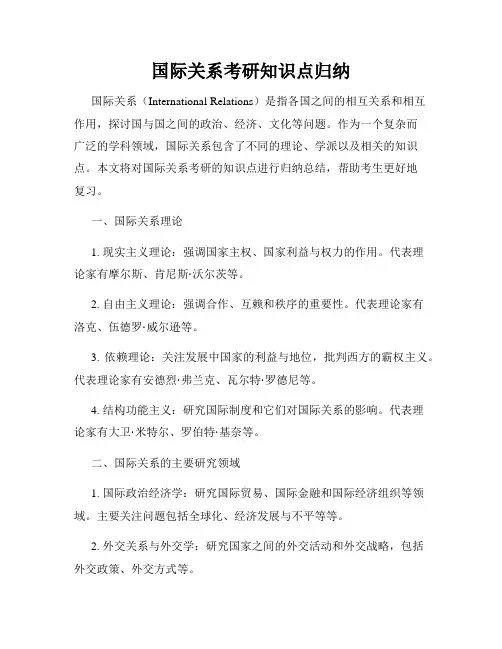 国际关系考研知识点归纳

国际关系（International Relations）是指各国之间的相互关系和相互作用，探讨国与国之间的政治、经济、文化等问题。作为一个复杂而广泛的学科领域，国际关系包含了不同的理论、学派以及相关的知识点。本文将对国际关系考研的知识点进行归纳总结，帮助考生更好地复习。

一、国际关系理论

1. 现实主义理论：强调国家主权、国家利益与权力的作用。代表理论家有摩尔斯、肯尼斯·沃尔茨等。

2. 自由主义理论：强调合作、互赖和秩序的重要性。代表理论家有洛克、伍德罗·威尔逊等。

3. 依赖理论：关注发展中国家的利益与地位，批判西方的霸权主义。代表理论家有安德烈·弗兰克、瓦尔特·罗德尼等。

4. 结构功能主义：研究国际制度和它们对国际关系的影响。代表理论家有大卫·米特尔、罗伯特·基奈等。

二、国际关系的主要研究领域

1. 国际政治经济学：研究国际贸易、国际金融和国际经济组织等领域。主要关注问题包括全球化、经济发展与不平等等。

2. 外交关系与外交学：研究国家之间的外交活动和外交战略，包括外交政策、外交方式等。